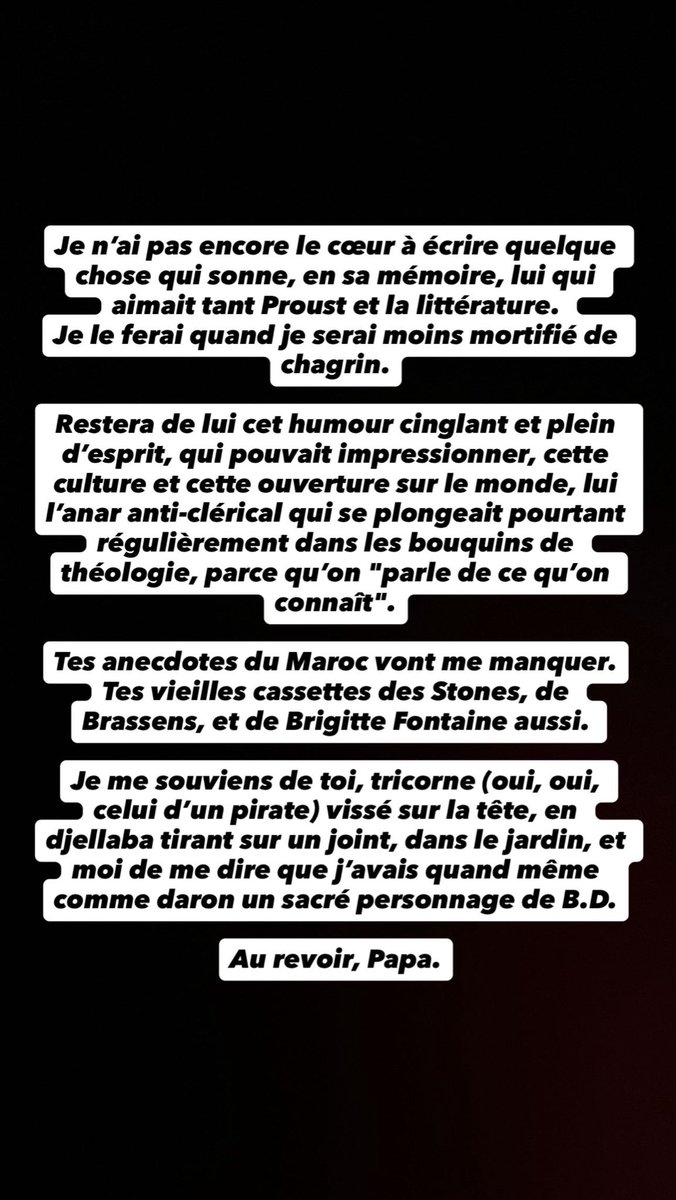 Je n'ai pas encore le cœur à écrire quelque chose qui sonne, en sa mémoire, lui qui aimait tant Proust et la littérature.
Je le ferai quand je serai moins mortifié de chagrin.

Restera de lui cet humour cinglant et plein d'esprit, qui pouvait impressionner, cette culture et cette ouverture sur le monde, lui l'anar anti-clérical qui se plongeait pourtant régulièrement dans les bouquins de théologie, parce qu'on "parle de ce qu'on connaît".

Tes anecdotes du Maroc vont me manquer. Tes vieilles cassettes des Stones, de Brassens, et de Brigitte Fontaine aussi.

Je me souviens de toi, tricorne (oui, oui, celui d'un pirate) vissé sur la tête, en djellaba tirant sur un joint, dans le jardin, et moi de me dire que j'avais quand même comme daron un sacré personnage de B.D.

Au revoir, Papa.